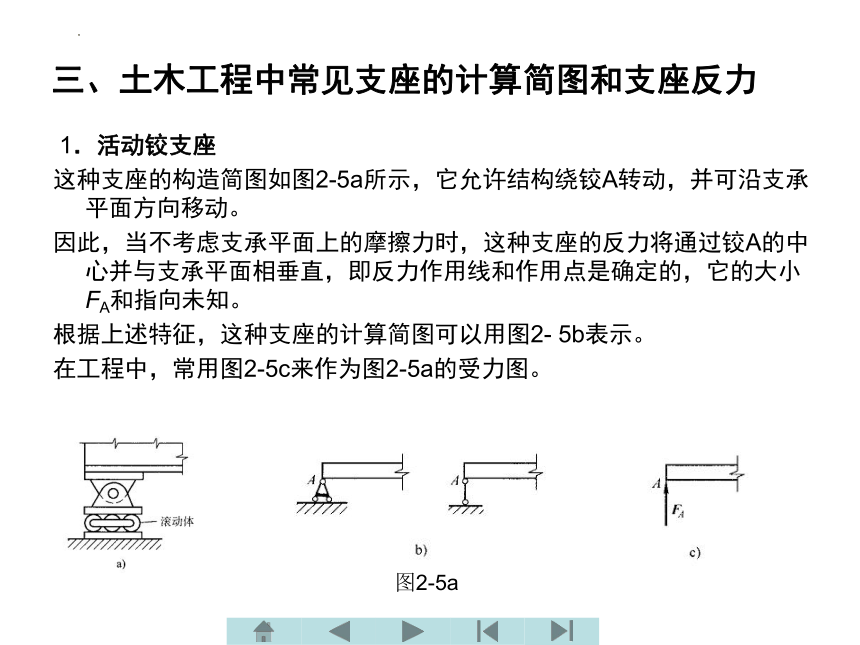 三、土木工程中常见支座的计算简图和支座反力

1．活动铰支座

这种支座的构造简图如图2-5a所示，它允许结构绕铰A转动，并可沿支承平面方向移动。

因此，当不考虑支承平面上的摩擦力时，这种支座的反力将通过铰A的中心并与支承平面相垂直，即反力作用线和作用点是确定的，它的大小$F_A$和指向未知。

根据上述特征，这种支座的计算简图可以用图2- 5b表示。

在工程中，常用图2-5c来作为图2-5a的受力图。

滚动体

a)

A

A

b)

A

$F_A$

c)

图2-5a